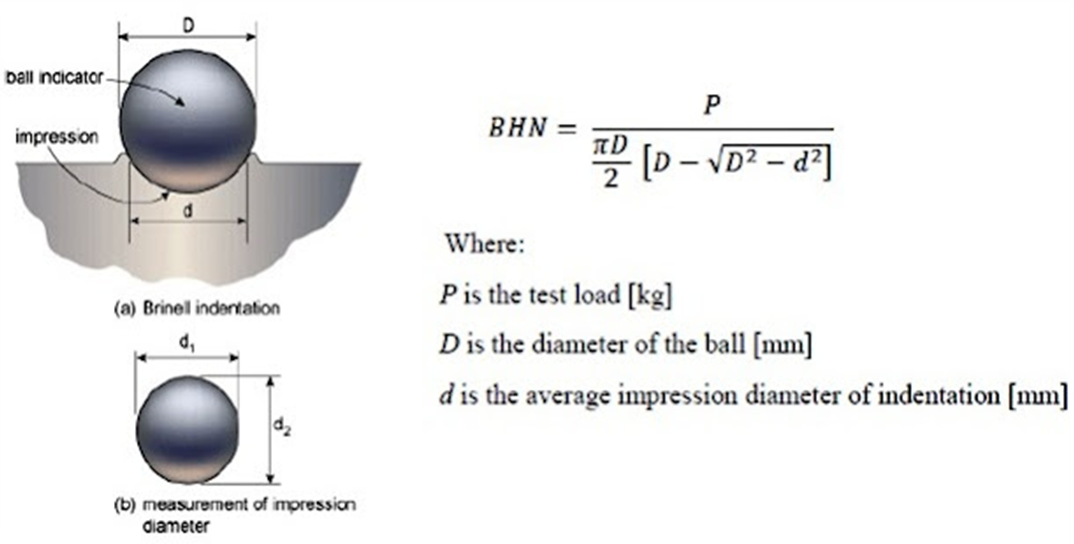 D

ball indicator

impression

d

(a) Brinell indentation

$d_1$

$d_2$

(b) measurement of impression diameter

$BHN = \frac{P}{\frac{\pi D}{2}\left[D - \sqrt{D^2 - d^2}\right]}$

Where:

$P$ is the test load [kg]

$D$ is the diameter of the ball [mm]

$d$ is the average impression diameter of indentation [mm]